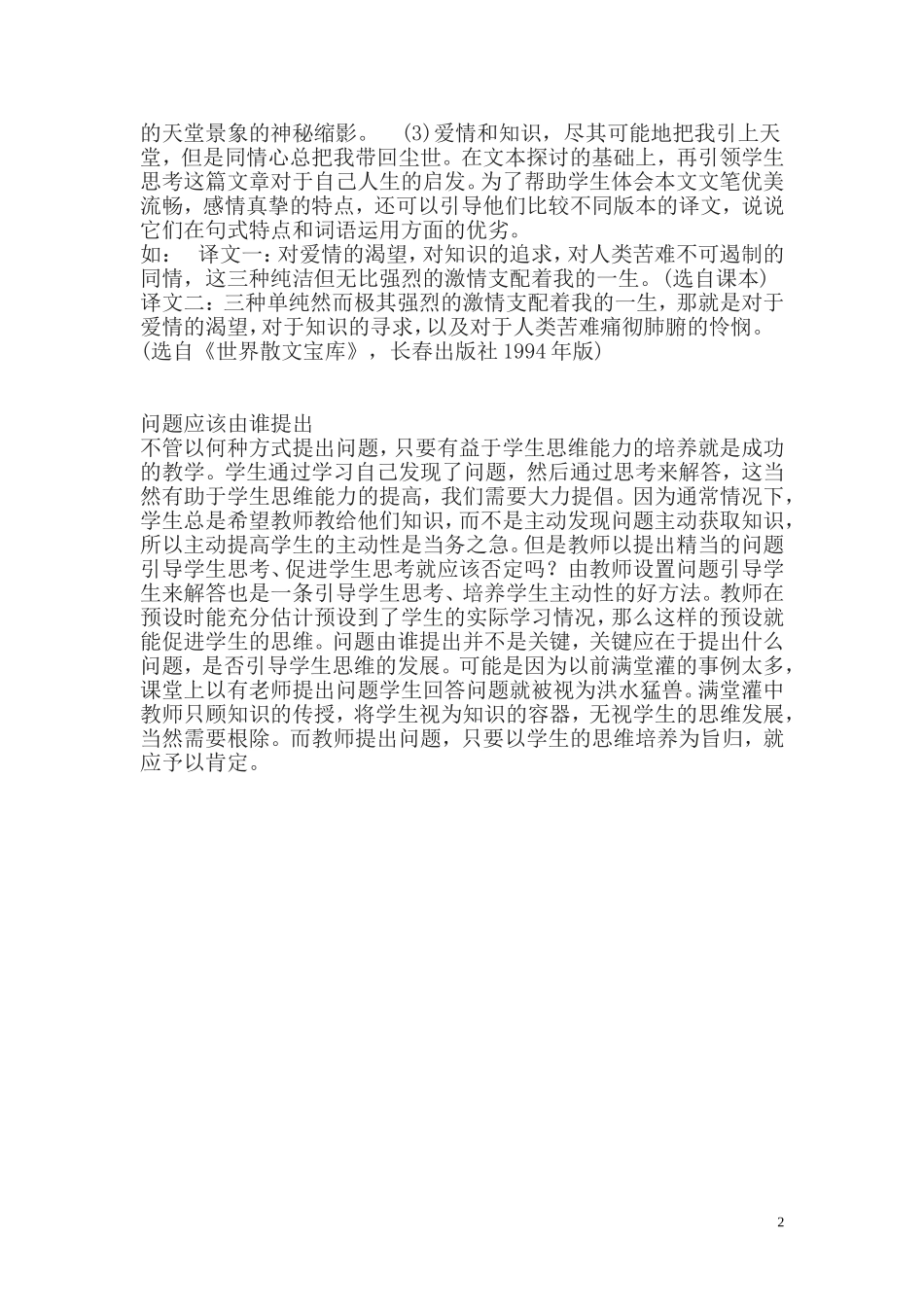 的天堂景象的神秘缩影。 (3)爱情和知识，尽其可能地把我引上天堂，但是同情心总把我带回尘世。在文本探讨的基础上，再引领学生思考这篇文章对于自己人生的启发。为了帮助学生体会本文文笔优美流畅，感情真挚的特点，还可以引导他们比较不同版本的译文，说说它们在句式特点和词语运用方面的优劣。
如： 译文一：对爱情的渴望，对知识的追求，对人类苦难不可遏制的同情，这三种纯洁但无比强烈的激情支配着我的一生。(选自课本)
译文二：三种单纯然而极其强烈的激情支配着我的一生，那就是对于爱情的渴望，对于知识的寻求，以及对于人类苦难痛彻肺腑的怜悯。(选自《世界散文宝库》，长春出版社 1994 年版)

问题应该由谁提出
不管以何种方式提出问题，只要有益于学生思维能力的培养就是成功的教学。学生通过学习自己发现了问题，然后通过思考来解答，这当然有助于学生思维能力的提高，我们需要大力提倡。因为通常情况下，学生总是希望教师教给他们知识，而不是主动发现问题主动获取知识，所以主动提高学生的主动性是当务之急。但是教师以提出精当的问题引导学生思考、促进学生思考就应该否定吗？由教师设置问题引导学生来解答也是一条引导学生思考、培养学生主动性的好方法。教师在预设时能充分估计预设到了学生的实际学习情况，那么这样的预设就能促进学生的思维。问题由谁提出并不是关键，关键应在于提出什么问题，是否引导学生思维的发展。可能是因为以前满堂灌的事例太多，课堂上以有老师提出问题学生回答问题就被视为洪水猛兽。满堂灌中教师只顾知识的传授，将学生视为知识的容器，无视学生的思维发展，当然需要根除。而教师提出问题，只要以学生的思维培养为旨归，就应予以肯定。

2